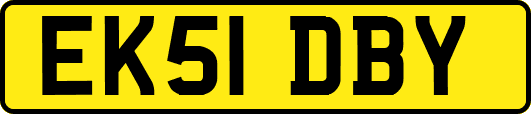 EK51 DBY